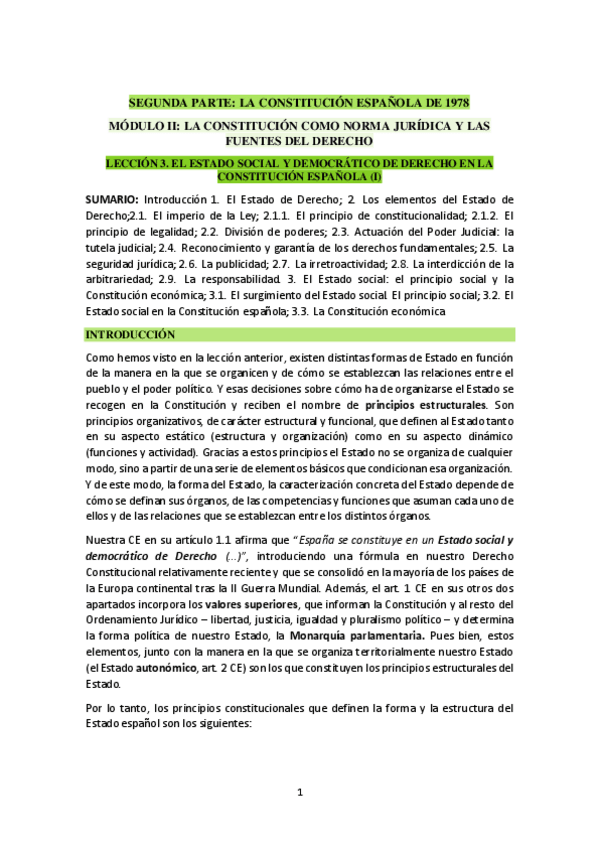 SEGUNDA PARTE: LA CONSTITUCIÓN ESPAÑOLA DE 1978

MÓDULO II: LA CONSTITUCIÓN COMO NORMA JURÍDICA Y LAS FUENTES DEL DERECHO

LECCIÓN 3. EL ESTADO SOCIAL Y DEMOCRÁTICO DE DERECHO EN LA CONSTITUCIÓN ESPAÑOLA (I)

SUMARIO: Introducción 1. El Estado de Derecho; 2. Los elementos del Estado de Derecho;2.1. El imperio de la Ley; 2.1.1. El principio de constitucionalidad; 2.1.2. El principio de legalidad; 2.2. División de poderes; 2.3. Actuación del Poder Judicial: la tutela judicial; 2.4. Reconocimiento y garantía de los derechos fundamentales; 2.5. La seguridad jurídica; 2.6. La publicidad; 2.7. La irretroactividad; 2.8. La interdicción de la arbitrariedad; 2.9. La responsabilidad. 3. El Estado social: el principio social y la Constitución económica; 3.1. El surgimiento del Estado social. El principio social; 3.2. El Estado social en la Constitución española; 3.3. La Constitución económica

INTRODUCCIÓN

Como hemos visto en la lección anterior, existen distintas formas de Estado en función de la manera en la que se organicen y de cómo se establezcan las relaciones entre el pueblo y el poder político. Y esas decisiones sobre cómo ha de organizarse el Estado se recogen en la Constitución y reciben el nombre de principios estructurales. Son principios organizativos, de carácter estructural y funcional, que definen al Estado tanto en su aspecto estático (estructura y organización) como en su aspecto dinámico (funciones y actividad). Gracias a estos principios el Estado no se organiza de cualquier modo, sino a partir de una serie de elementos básicos que condicionan esa organización. Y de este modo, la forma del Estado, la caracterización concreta del Estado depende de cómo se definan sus órganos, de las competencias y funciones que asuman cada uno de ellos y de las relaciones que se establezcan entre los distintos órganos.

Nuestra CE en su artículo 1.1 afirma que "España se constituye en un Estado social y democrático de Derecho (...)", introduciendo una fórmula en nuestro Derecho Constitucional relativamente reciente y que se consolidó en la mayoría de los países de la Europa continental tras la II Guerra Mundial. Además, el art. 1 CE en sus otros dos apartados incorpora los valores superiores, que informan la Constitución y al resto del Ordenamiento Jurídico – libertad, justicia, igualdad y pluralismo político – y determina la forma política de nuestro Estado, la Monarquía parlamentaria. Pues bien, estos elementos, junto con la manera en la que se organiza territorialmente nuestro Estado (el Estado autonómico, art. 2 CE) son los que constituyen los principios estructurales del Estado.

Por lo tanto, los principios constitucionales que definen la forma y la estructura del Estado español son los siguientes:

1